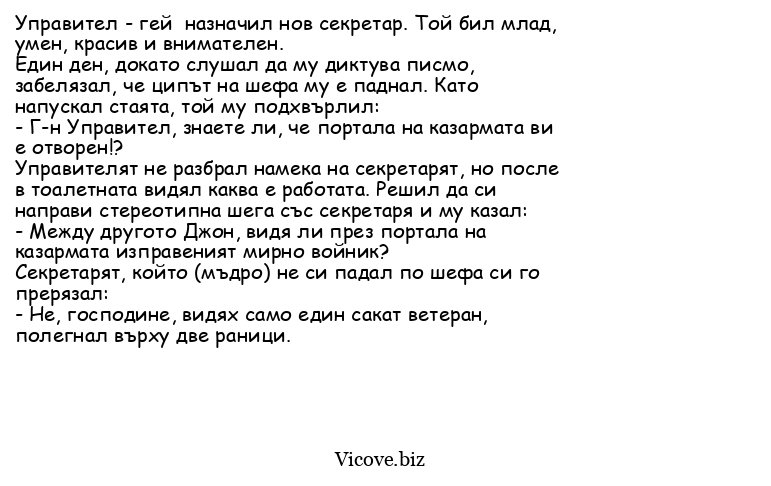 Управител - гей назначил нов секретар. Той бил млад, умен, красив и внимателен.
Един ден, докато слушал да му диктува писмо, забелязал, че ципът на шефа му е паднал. Като напускал стаята, той му подхвърлил:
- Г-н Управител, знаете ли, че портала на казармата ви е отворен!?
Управителят не разбрал намека на секретарят, но после в тоалетната видял каква е работата. Решил да си направи стереотипна шега със секретаря и му казал:
- Между другото Джон, видя ли през портала на казармата изправеният мирно войник?
Секретарят, който (мъдро) не си падал по шефа си го прерязал:
- Не, господине, видях само един сакат ветеран, полегнал върху две раници.

Vicove.biz